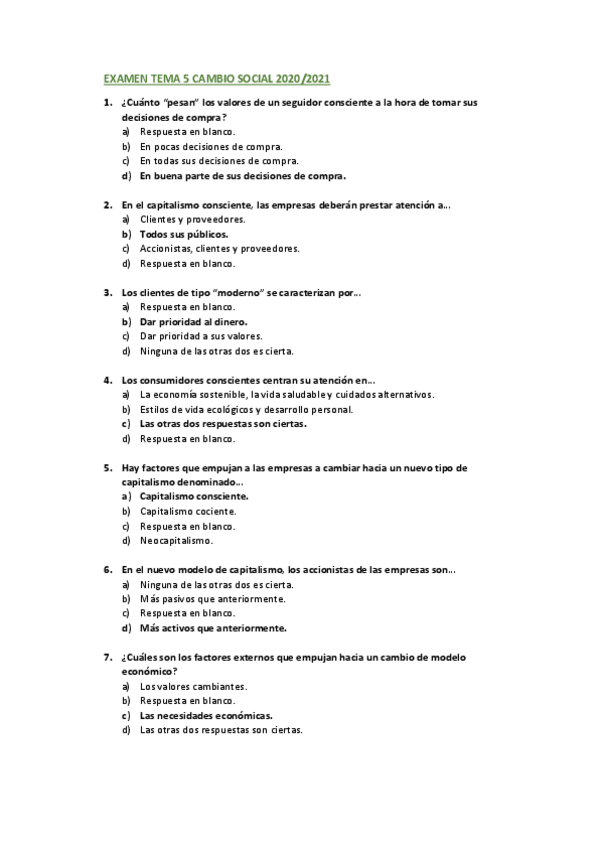 EXAMEN TEMA 5 CAMBIO SOCIAL 2020/2021

1. ¿Cuánto "pesan" los valores de un seguidor consciente a la hora de tomar sus decisiones de compra?
a) Respuesta en blanco.
b) En pocas decisiones de compra.
c) En todas sus decisiones de compra.
d) En buena parte de sus decisiones de compra.

2. En el capitalismo consciente, las empresas deberán prestar atención a...
a) Clientes y proveedores.
b) Todos sus públicos.
c) Accionistas, clientes y proveedores.
d) Respuesta en blanco.

3. Los clientes de tipo "moderno" se caracterizan por...
a) Respuesta en blanco.
b) Dar prioridad al dinero.
c) Dar prioridad a sus valores.
d) Ninguna de las otras dos es cierta.

4. Los consumidores conscientes centran su atención en...
a) La economía sostenible, la vida saludable y cuidados alternativos.
b) Estilos de vida ecológicos y desarrollo personal.
c) Las otras dos respuestas son ciertas.
d) Respuesta en blanco.

5. Hay factores que empujan a las empresas a cambiar hacia un nuevo tipo de capitalismo denominado...
a) Capitalismo consciente.
b) Capitalismo cociente.
c) Respuesta en blanco.
d) Neocapitalismo.

6. En el nuevo modelo de capitalismo, los accionistas de las empresas son...
a) Ninguna de las otras dos es cierta.
b) Más pasivos que anteriormente.
c) Respuesta en blanco.
d) Más activos que anteriormente.

7. ¿Cuáles son los factores externos que empujan hacia un cambio de modelo económico?
a) Los valores cambiantes.
b) Respuesta en blanco.
c) Las necesidades económicas.
d) Las otras dos respuestas son ciertas.